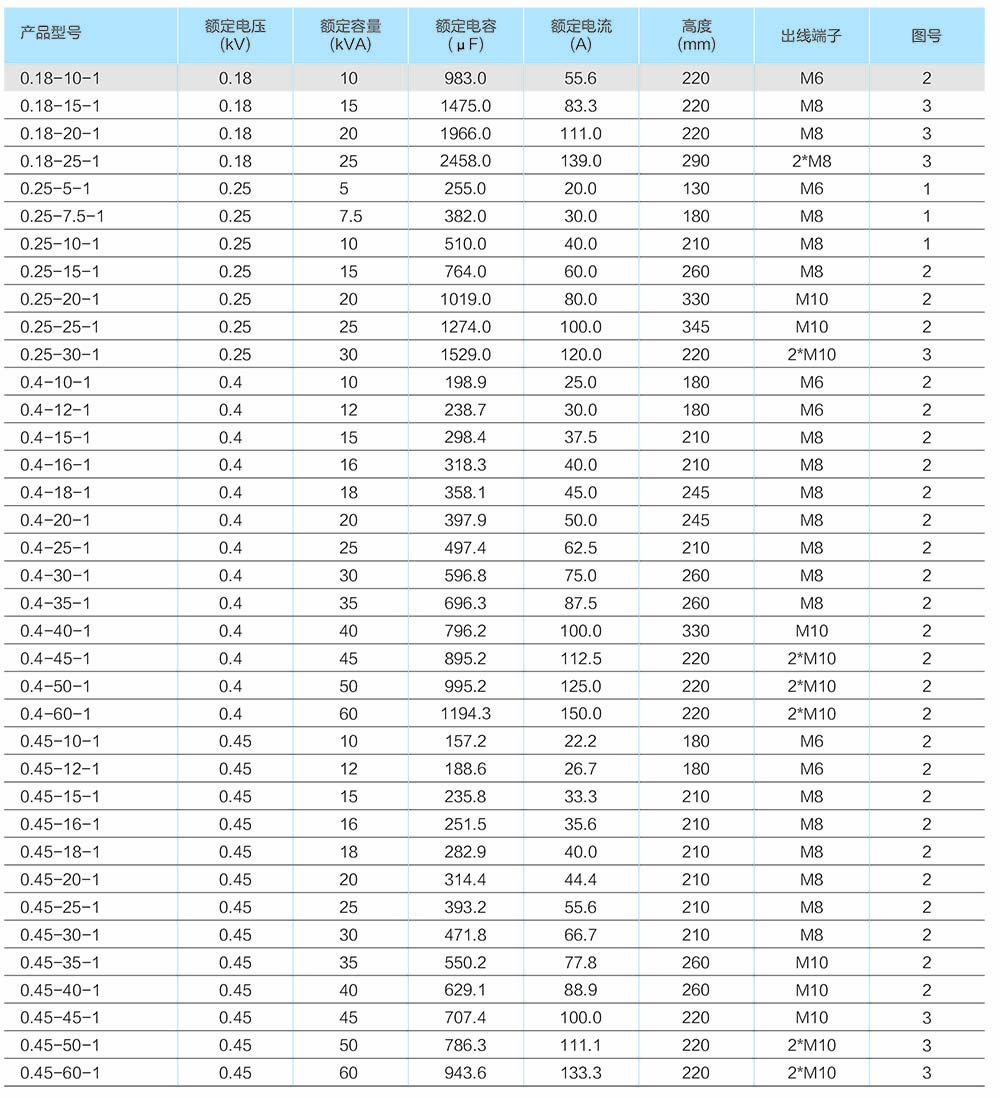 | 产品型号 | 额定电压 (kV) | 额定容量 (kVA) | 额定电容 (μF) | 额定电流 (A) | 高度 (mm) | 出线端子 | 图号 |
|---|---|---|---|---|---|---|---|
| 0.18-10-1 | 0.18 | 10 | 983.0 | 55.6 | 220 | M6 | 2 |
| 0.18-15-1 | 0.18 | 15 | 1475.0 | 83.3 | 220 | M8 | 3 |
| 0.18-20-1 | 0.18 | 20 | 1966.0 | 111.0 | 220 | M8 | 3 |
| 0.18-25-1 | 0.18 | 25 | 2458.0 | 139.0 | 290 | 2*M8 | 3 |
| 0.25-5-1 | 0.25 | 5 | 255.0 | 20.0 | 130 | M6 | 1 |
| 0.25-7.5-1 | 0.25 | 7.5 | 382.0 | 30.0 | 180 | M8 | 1 |
| 0.25-10-1 | 0.25 | 10 | 510.0 | 40.0 | 210 | M8 | 1 |
| 0.25-15-1 | 0.25 | 15 | 764.0 | 60.0 | 260 | M8 | 2 |
| 0.25-20-1 | 0.25 | 20 | 1019.0 | 80.0 | 330 | M10 | 2 |
| 0.25-25-1 | 0.25 | 25 | 1274.0 | 100.0 | 345 | M10 | 2 |
| 0.25-30-1 | 0.25 | 30 | 1529.0 | 120.0 | 220 | 2*M10 | 3 |
| 0.4-10-1 | 0.4 | 10 | 198.9 | 25.0 | 180 | M6 | 2 |
| 0.4-12-1 | 0.4 | 12 | 238.7 | 30.0 | 180 | M6 | 2 |
| 0.4-15-1 | 0.4 | 15 | 298.4 | 37.5 | 210 | M8 | 2 |
| 0.4-16-1 | 0.4 | 16 | 318.3 | 40.0 | 210 | M8 | 2 |
| 0.4-18-1 | 0.4 | 18 | 358.1 | 45.0 | 245 | M8 | 2 |
| 0.4-20-1 | 0.4 | 20 | 397.9 | 50.0 | 245 | M8 | 2 |
| 0.4-25-1 | 0.4 | 25 | 497.4 | 62.5 | 210 | M8 | 2 |
| 0.4-30-1 | 0.4 | 30 | 596.8 | 75.0 | 260 | M8 | 2 |
| 0.4-35-1 | 0.4 | 35 | 696.3 | 87.5 | 260 | M8 | 2 |
| 0.4-40-1 | 0.4 | 40 | 796.2 | 100.0 | 330 | M10 | 2 |
| 0.4-45-1 | 0.4 | 45 | 895.2 | 112.5 | 220 | 2*M10 | 2 |
| 0.4-50-1 | 0.4 | 50 | 995.2 | 125.0 | 220 | 2*M10 | 2 |
| 0.4-60-1 | 0.4 | 60 | 1194.3 | 150.0 | 220 | 2*M10 | 2 |
| 0.45-10-1 | 0.45 | 10 | 157.2 | 22.2 | 180 | M6 | 2 |
| 0.45-12-1 | 0.45 | 12 | 188.6 | 26.7 | 180 | M6 | 2 |
| 0.45-15-1 | 0.45 | 15 | 235.8 | 33.3 | 210 | M8 | 2 |
| 0.45-16-1 | 0.45 | 16 | 251.5 | 35.6 | 210 | M8 | 2 |
| 0.45-18-1 | 0.45 | 18 | 282.9 | 40.0 | 210 | M8 | 2 |
| 0.45-20-1 | 0.45 | 20 | 314.4 | 44.4 | 210 | M8 | 2 |
| 0.45-25-1 | 0.45 | 25 | 393.2 | 55.6 | 210 | M8 | 2 |
| 0.45-30-1 | 0.45 | 30 | 471.8 | 66.7 | 210 | M8 | 2 |
| 0.45-35-1 | 0.45 | 35 | 550.2 | 77.8 | 260 | M10 | 2 |
| 0.45-40-1 | 0.45 | 40 | 629.1 | 88.9 | 260 | M10 | 2 |
| 0.45-45-1 | 0.45 | 45 | 707.4 | 100.0 | 220 | M10 | 3 |
| 0.45-50-1 | 0.45 | 50 | 786.3 | 111.1 | 220 | 2*M10 | 3 |
| 0.45-60-1 | 0.45 | 60 | 943.6 | 133.3 | 220 | 2*M10 | 3 |